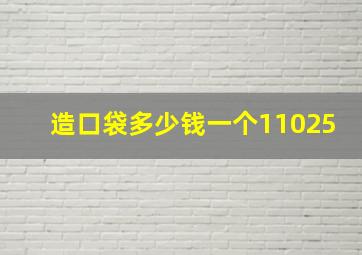 造口袋多少钱一个11025